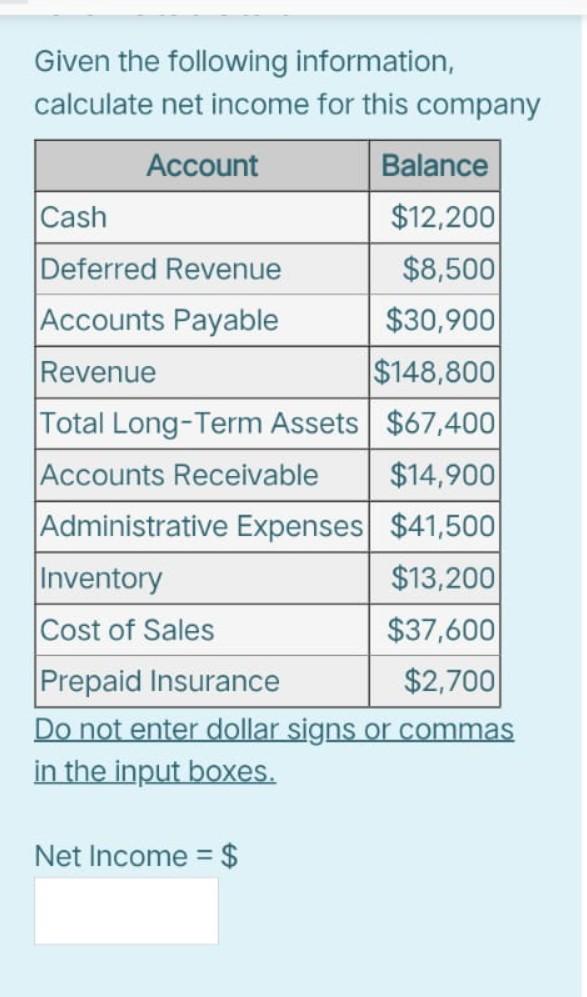 Given the following information, calculate net income for this company

| Account | Balance |
|---|---|
| Cash | \$12,200 |
| Deferred Revenue | \$8,500 |
| Accounts Payable | \$30,900 |
| Revenue | \$148,800 |
| Total Long-Term Assets | \$67,400 |
| Accounts Receivable | \$14,900 |
| Administrative Expenses | \$41,500 |
| Inventory | \$13,200 |
| Cost of Sales | \$37,600 |
| Prepaid Insurance | \$2,700 |

Do not enter dollar signs or commas in the input boxes.

Net Income = \$